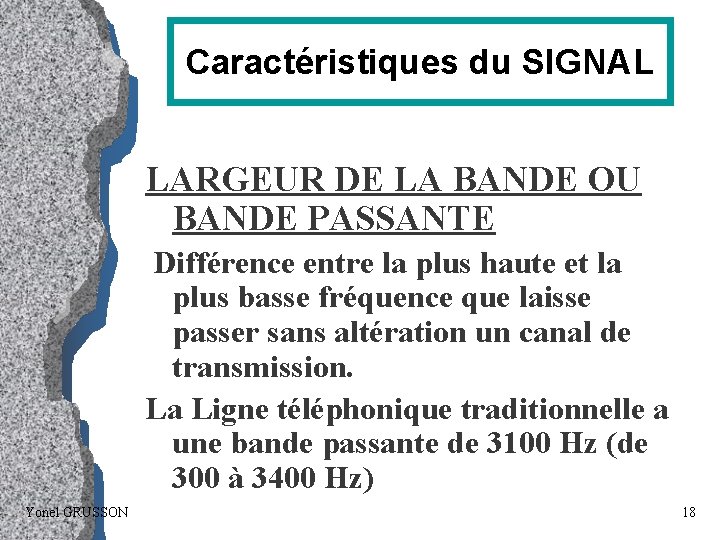 Caractéristiques du SIGNAL

LARGEUR DE LA BANDE OU BANDE PASSANTE

Différence entre la plus haute et la plus basse fréquence que laisse passer sans altération un canal de transmission.

La Ligne téléphonique traditionnelle a une bande passante de 3100 Hz (de 300 à 3400 Hz)

Yonel GRUSSON

18